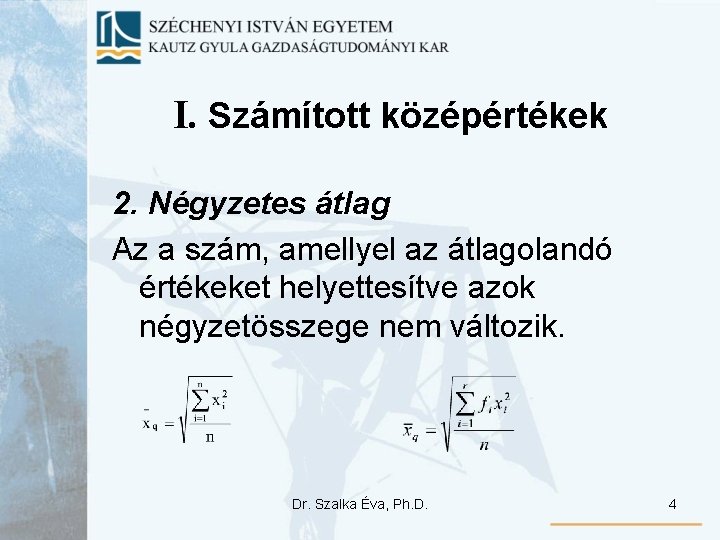 SZÉCHENYI ISTVÁN EGYETEM
KAUTZ GYULA GAZDASÁGTUDOMÁNYI KAR

I. Számított középértékek

2. Négyzetes átlag

Az a szám, amellyel az átlagolandó értékeket helyettesítve azok négyzetösszege nem változik.

$\bar{x}_q = \sqrt{\frac{\sum_{i=1}^{n} x_i^2}{n}}$

$\bar{x}_q = \sqrt{\frac{\sum_{i=1}^{r} f_i x_i^2}{n}}$

Dr. Szalka Éva, Ph.D.

4